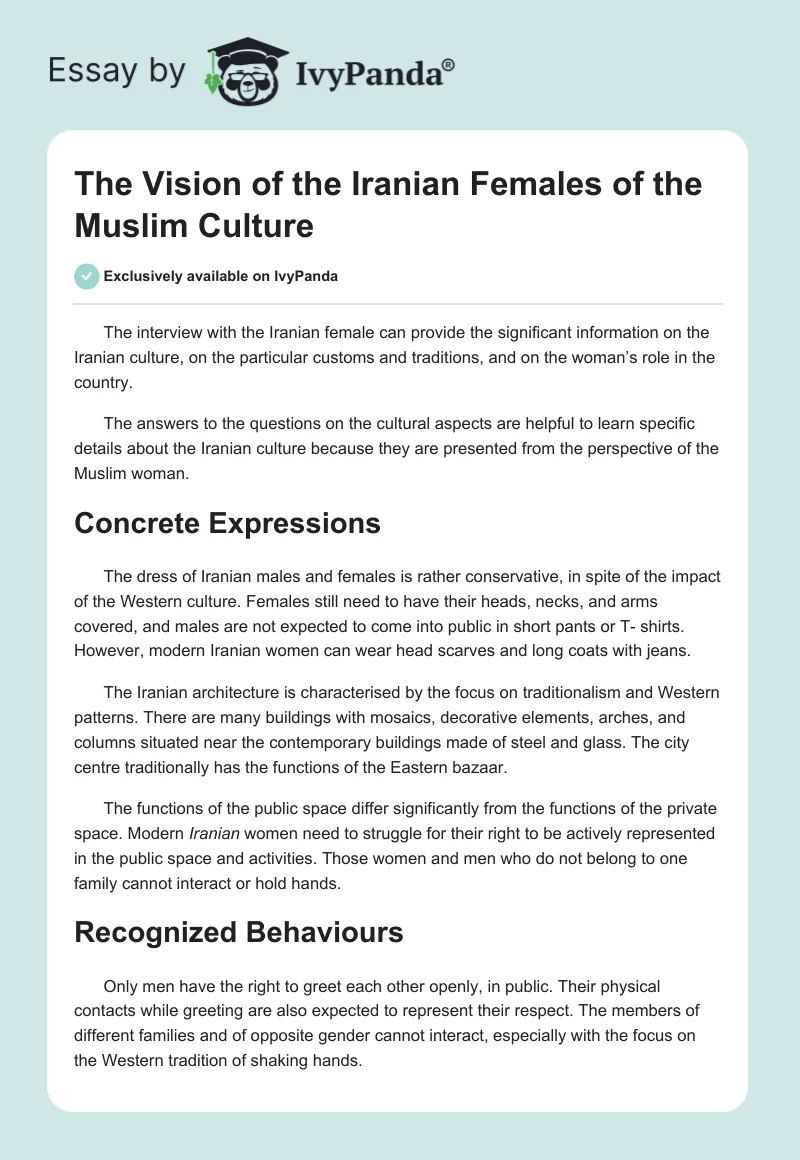 Essay by IvyPanda®

The Vision of the Iranian Females of the Muslim Culture

Exclusively available on IvyPanda

The interview with the Iranian female can provide the significant information on the Iranian culture, on the particular customs and traditions, and on the woman's role in the country.

The answers to the questions on the cultural aspects are helpful to learn specific details about the Iranian culture because they are presented from the perspective of the Muslim woman.

Concrete Expressions

The dress of Iranian males and females is rather conservative, in spite of the impact of the Western culture. Females still need to have their heads, necks, and arms covered, and males are not expected to come into public in short pants or T- shirts. However, modern Iranian women can wear head scarves and long coats with jeans.

The Iranian architecture is characterised by the focus on traditionalism and Western patterns. There are many buildings with mosaics, decorative elements, arches, and columns situated near the contemporary buildings made of steel and glass. The city centre traditionally has the functions of the Eastern bazaar.

The functions of the public space differ significantly from the functions of the private space. Modern Iranian women need to struggle for their right to be actively represented in the public space and activities. Those women and men who do not belong to one family cannot interact or hold hands.

Recognized Behaviours

Only men have the right to greet each other openly, in public. Their physical contacts while greeting are also expected to represent their respect. The members of different families and of opposite gender cannot interact, especially with the focus on the Western tradition of shaking hands.